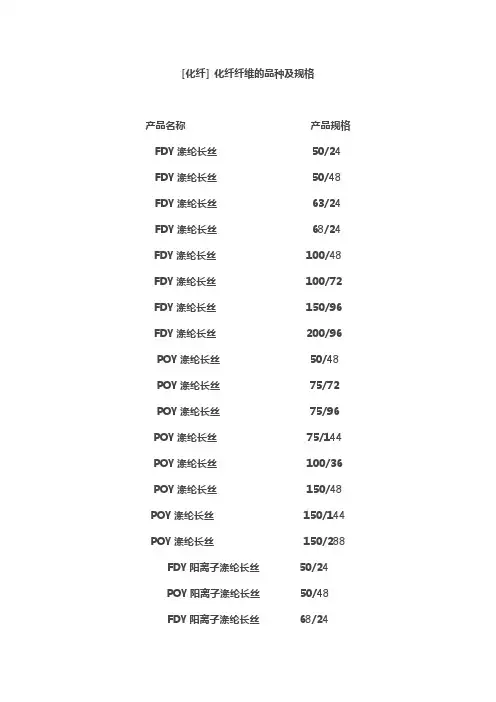 [化纤] 化纤纤维的品种及规格

| 产品名称 | 产品规格 |
|---|---|
| FDY 涤纶长丝 | 50/24 |
| FDY 涤纶长丝 | 50/48 |
| FDY 涤纶长丝 | 63/24 |
| FDY 涤纶长丝 | 68/24 |
| FDY 涤纶长丝 | 100/48 |
| FDY 涤纶长丝 | 100/72 |
| FDY 涤纶长丝 | 150/96 |
| FDY 涤纶长丝 | 200/96 |
| POY 涤纶长丝 | 50/48 |
| POY 涤纶长丝 | 75/72 |
| POY 涤纶长丝 | 75/96 |
| POY 涤纶长丝 | 75/144 |
| POY 涤纶长丝 | 100/36 |
| POY 涤纶长丝 | 150/48 |
| POY 涤纶长丝 | 150/144 |
| POY 涤纶长丝 | 150/288 |
| FDY 阳离子涤纶长丝 | 50/24 |
| POY 阳离子涤纶长丝 | 50/48 |
| FDY 阳离子涤纶长丝 | 68/24 |